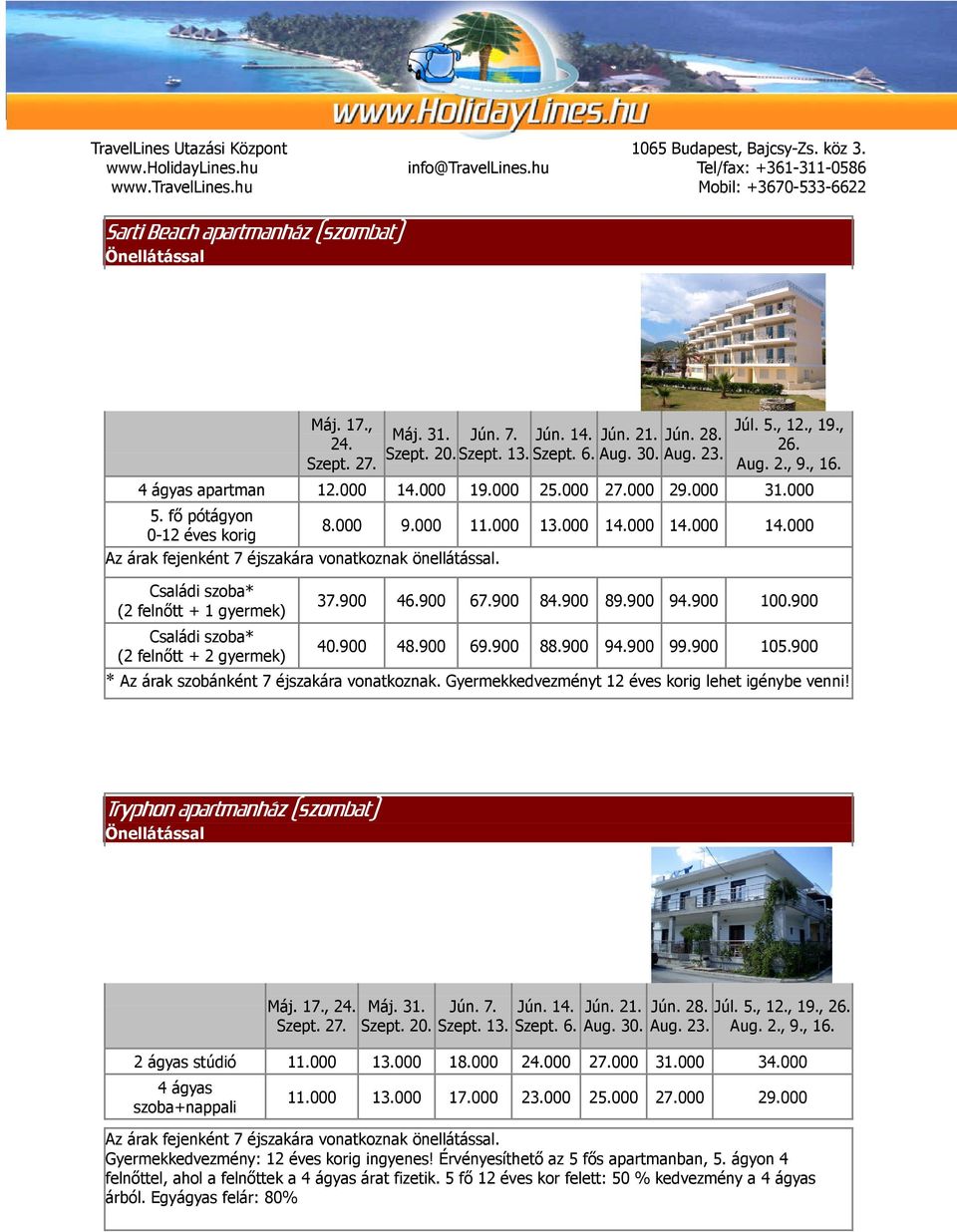 www.HolidayLines.hu

TravelLines Utazási Központ
www.HolidayLines.hu
www.TravelLines.hu

info@TravelLines.hu

1065 Budapest, Bajcsy-Zs. köz 3.
Tel/fax: +361-311-0586
Mobil: +3670-533-6622

Sarti Beach apartmanház (szombat)
Önellátással

| | Máj. 17., 24. Szept. 27. | Máj. 31. Szept. 20. | Jún. 7. Szept. 13. | Jún. 14. Szept. 6. | Jún. 21. Aug. 30. | Jún. 28. Aug. 23. | Júl. 5., 12., 19., 26. Aug. 2., 9., 16. |
|---|---|---|---|---|---|---|---|
| 4 ágyas apartman | 12.000 | 14.000 | 19.000 | 25.000 | 27.000 | 29.000 | 31.000 |
| 5. fő pótágyon 0-12 éves korig | 8.000 | 9.000 | 11.000 | 13.000 | 14.000 | 14.000 | 14.000 |

Az árak fejenként 7 éjszakára vonatkoznak önellátással.

| | | | | | | | |
|---|---|---|---|---|---|---|---|
| Családi szoba* (2 felnőtt + 1 gyermek) | 37.900 | 46.900 | 67.900 | 84.900 | 89.900 | 94.900 | 100.900 |
| Családi szoba* (2 felnőtt + 2 gyermek) | 40.900 | 48.900 | 69.900 | 88.900 | 94.900 | 99.900 | 105.900 |

* Az árak szobánként 7 éjszakára vonatkoznak. Gyermekkedvezményt 12 éves korig lehet igénybe venni!

Tryphon apartmanház (szombat)
Önellátással

| | Máj. 17., 24. Szept. 27. | Máj. 31. Szept. 20. | Jún. 7. Szept. 13. | Jún. 14. Szept. 6. | Jún. 21. Aug. 30. | Jún. 28. Aug. 23. | Júl. 5., 12., 19., 26. Aug. 2., 9., 16. |
|---|---|---|---|---|---|---|---|
| 2 ágyas stúdió | 11.000 | 13.000 | 18.000 | 24.000 | 27.000 | 31.000 | 34.000 |
| 4 ágyas szoba+nappali | 11.000 | 13.000 | 17.000 | 23.000 | 25.000 | 27.000 | 29.000 |

Az árak fejenként 7 éjszakára vonatkoznak önellátással.
Gyermekkedvezmény: 12 éves korig ingyenes! Érvényesíthető az 5 fős apartmanban, 5. ágyon 4 felnőttel, ahol a felnőttek a 4 ágyas árat fizetik. 5 fő 12 éves kor felett: 50 % kedvezmény a 4 ágyas árból. Egyágyas felár: 80%